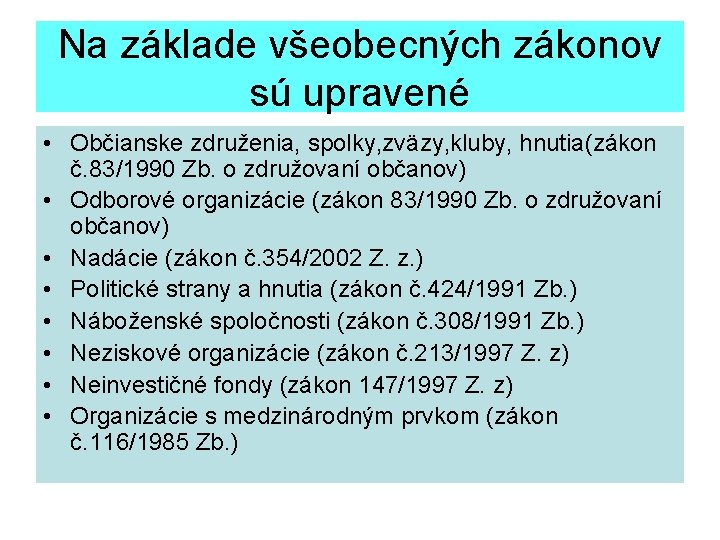 Na základe všeobecných zákonov sú upravené

• Občianske združenia, spolky,zväzy,kluby, hnutia(zákon č.83/1990 Zb. o združovaní občanov)
• Odborové organizácie (zákon 83/1990 Zb. o združovaní občanov)
• Nadácie (zákon č.354/2002 Z. z.)
• Politické strany a hnutia (zákon č.424/1991 Zb.)
• Náboženské spoločnosti (zákon č.308/1991 Zb.)
• Neziskové organizácie (zákon č.213/1997 Z. z)
• Neinvestičné fondy (zákon 147/1997 Z. z)
• Organizácie s medzinárodným prvkom (zákon č.116/1985 Zb.)